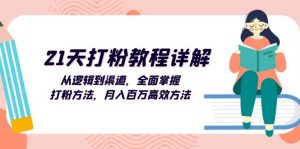 21天打粉教程详解

从逻辑到渠道，全面掌握
打粉方法，月入百万高效方法